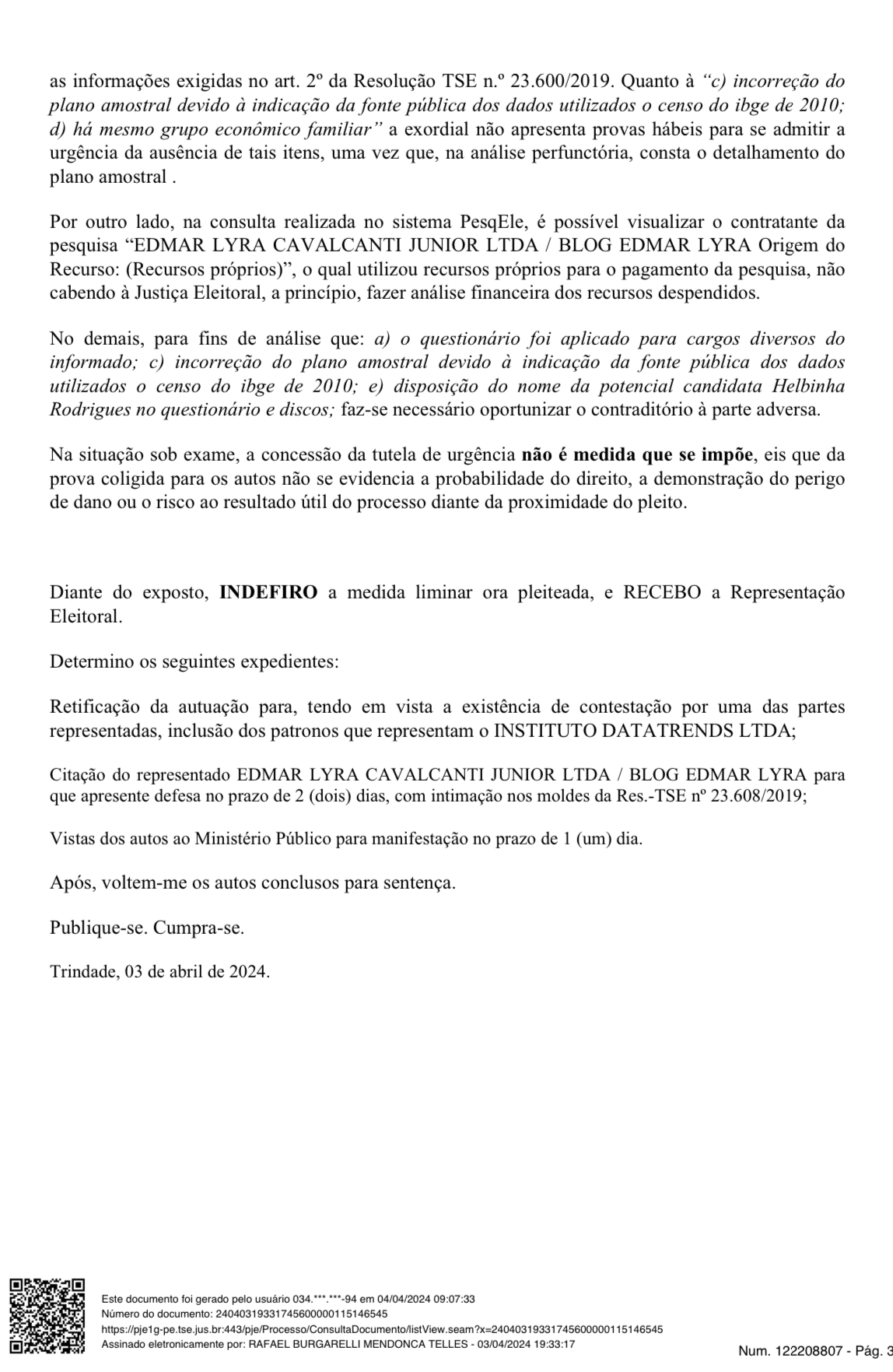 as informações exigidas no art. 2º da Resolução TSE n.º 23.600/2019. Quanto à “c) incorreção do plano amostral devido à indicação da fonte pública dos dados utilizados o censo do ibge de 2010; d) há mesmo grupo econômico familiar” a exordial não apresenta provas hábeis para se admitir a urgência da ausência de tais itens, uma vez que, na análise perfunctória, consta o detalhamento do plano amostral .

Por outro lado, na consulta realizada no sistema PesqEle, é possível visualizar o contratante da pesquisa “EDMAR LYRA CAVALCANTI JUNIOR LTDA / BLOG EDMAR LYRA Origem do Recurso: (Recursos próprios)”, o qual utilizou recursos próprios para o pagamento da pesquisa, não cabendo à Justiça Eleitoral, a princípio, fazer análise financeira dos recursos despendidos.

No demais, para fins de análise que: a) o questionário foi aplicado para cargos diversos do informado; c) incorreção do plano amostral devido à indicação da fonte pública dos dados utilizados o censo do ibge de 2010; e) disposição do nome da potencial candidata Helbinha Rodrigues no questionário e discos; faz-se necessário oportunizar o contraditório à parte adversa.

Na situação sob exame, a concessão da tutela de urgência não é medida que se impõe, eis que da prova coligida para os autos não se evidencia a probabilidade do direito, a demonstração do perigo de dano ou o risco ao resultado útil do processo diante da proximidade do pleito.

Diante do exposto, INDEFIRO a medida liminar ora pleiteada, e RECEBO a Representação Eleitoral.

Determino os seguintes expedientes:

Retificação da autuação para, tendo em vista a existência de contestação por uma das partes representadas, inclusão dos patronos que representam o INSTITUTO DATATRENDS LTDA;

Citação do representado EDMAR LYRA CAVALCANTI JUNIOR LTDA / BLOG EDMAR LYRA para que apresente defesa no prazo de 2 (dois) dias, com intimação nos moldes da Res.-TSE nº 23.608/2019;

Vistas dos autos ao Ministério Público para manifestação no prazo de 1 (um) dia.

Após, voltem-me os autos conclusos para sentença.

Publique-se. Cumpra-se.

Trindade, 03 de abril de 2024.

Este documento foi gerado pelo usuário 034.***.***-94 em 04/04/2024 09:07:33
Número do documento: 24040319331745600000115146545
https://pje1g-pe.tse.jus.br:443/pje/Processo/ConsultaDocumento/listView.seam?x=24040319331745600000115146545
Assinado eletronicamente por: RAFAEL BURGARELLI MENDONCA TELLES - 03/04/2024 19:33:17

Num. 122208807 - Pág. 3